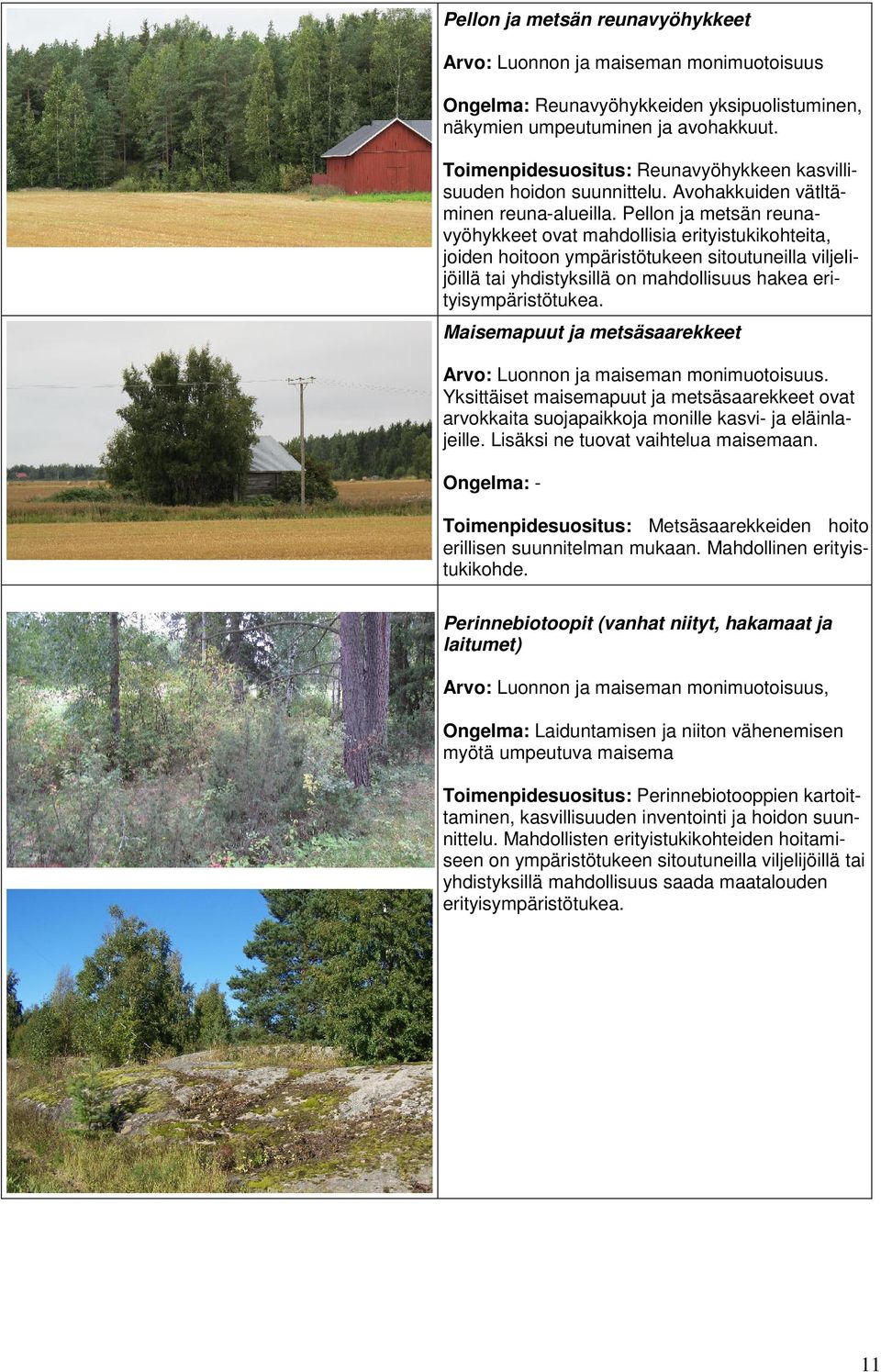 Pellon ja metsän reunavyöhykkeet

Arvo: Luonnon ja maiseman monimuotoisuus

Ongelma: Reunavyöhykkeiden yksipuolistuminen, näkymien umpeutuminen ja avohakkuut.

Toimenpidesuositus: Reunavyöhykkeen kasvillisuuden hoidon suunnittelu. Avohakkuiden vätltäminen reuna-alueilla. Pellon ja metsän reunavyöhykkeet ovat mahdollisia erityistukikohteita, joiden hoitoon ympäristötukeen sitoutuneilla viljelijöillä tai yhdistyksillä on mahdollisuus hakea erityisympäristötukea.

Maisemapuut ja metsäsaarekkeet

Arvo: Luonnon ja maiseman monimuotoisuus. Yksittäiset maisemapuut ja metsäsaarekkeet ovat arvokkaita suojapaikkoja monille kasvi- ja eläinlajeille. Lisäksi ne tuovat vaihtelua maisemaan.

Ongelma: -

Toimenpidesuositus: Metsäsaarekkeiden hoito erillisen suunnitelman mukaan. Mahdollinen erityistukikohde.

Perinnebiotoopit (vanhat niityt, hakamaat ja laitumet)

Arvo: Luonnon ja maiseman monimuotoisuus,

Ongelma: Laiduntamisen ja niiton vähenemisen myötä umpeutuva maisema

Toimenpidesuositus: Perinnebiotooppien kartoittaminen, kasvillisuuden inventointi ja hoidon suunnittelu. Mahdollisten erityistukikohteiden hoitamiseen on ympäristötukeen sitoutuneilla viljelijöillä tai yhdistyksillä mahdollisuus saada maatalouden erityisympäristötukea.

11